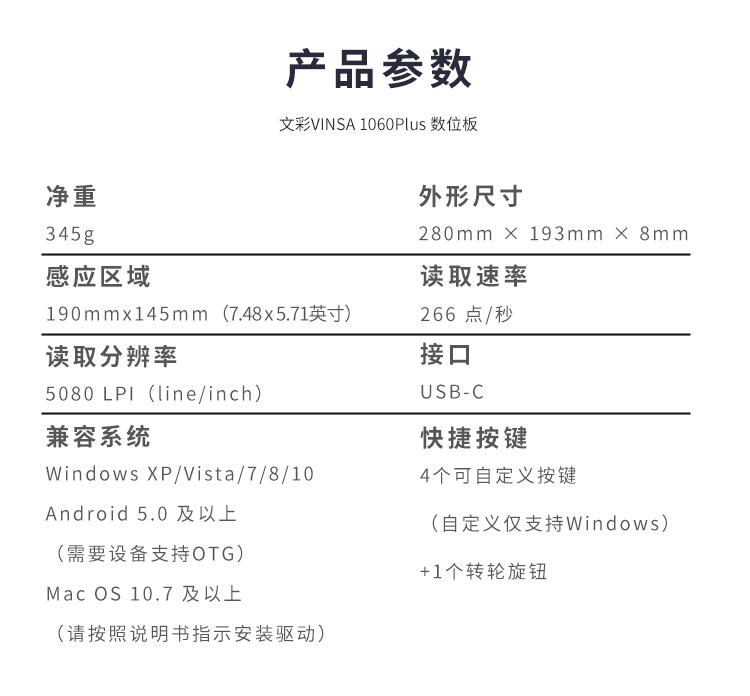 产品参数

文彩VINSA 1060Plus 数位板

净重

345g

感应区域

190mmx145mm（7.48x5.71英寸）

读取分辨率

5080 LPI（line/inch）

兼容系统

Windows XP/Vista/7/8/10

Android 5.0 及以上

（需要设备支持OTG）

Mac OS 10.7 及以上

（请按照说明书指示安装驱动）

外形尺寸

280mm × 193mm × 8mm

读取速率

266 点/秒

接口

USB-C

快捷按键

4个可自定义按键

（自定义仅支持Windows）

+1个转轮旋钮